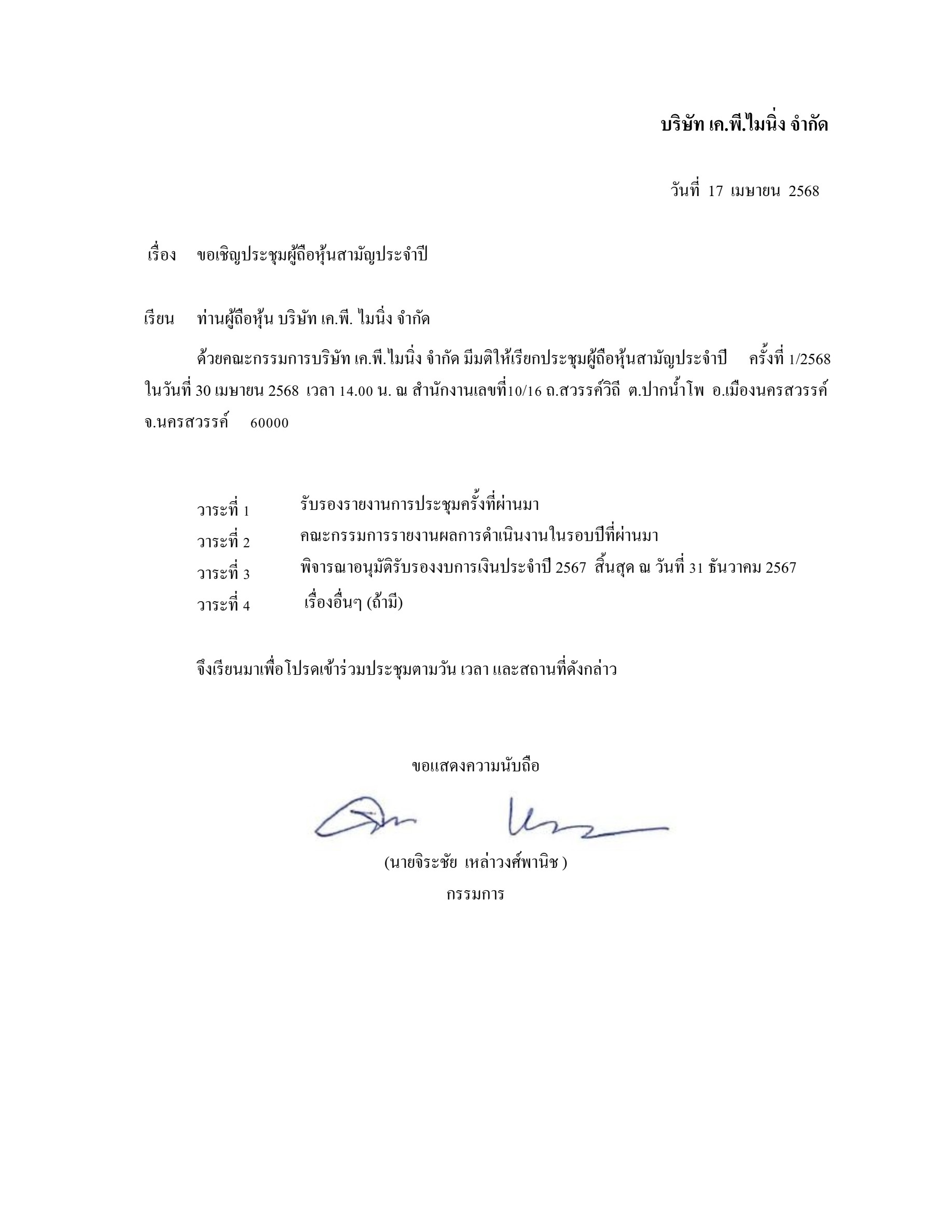 บริษัท เค.พี.ไมนิ่ง จำกัด

วันที่ 17 เมษายน 2568

เรื่อง ขอเชิญประชุมผู้ถือหุ้นสามัญประจำปี

เรียน ท่านผู้ถือหุ้น บริษัท เค.พี. ไมนิ่ง จำกัด

ด้วยคณะกรรมการบริษัท เค.พี.ไมนิ่ง จำกัด มีมติให้เรียกประชุมผู้ถือหุ้นสามัญประจำปี ครั้งที่ 1/2568 ในวันที่ 30 เมษายน 2568 เวลา 14.00 น. ณ สำนักงานเลขที่10/16 ถ.สวรรค์วิถี ต.ปากน้ำโพ อ.เมืองนครสวรรค์ จ.นครสวรรค์ 60000

วาระที่ 1 รับรองรายงานการประชุมครั้งที่ผ่านมา
วาระที่ 2 คณะกรรมการรายงานผลการดำเนินงานในรอบปีที่ผ่านมา
วาระที่ 3 พิจารณาอนุมัติรับรองงบการเงินประจำปี 2567 สิ้นสุด ณ วันที่ 31 ธันวาคม 2567
วาระที่ 4 เรื่องอื่นๆ (ถ้ามี)

จึงเรียนมาเพื่อโปรดเข้าร่วมประชุมตามวัน เวลา และสถานที่ดังกล่าว

ขอแสดงความนับถือ

(นายจิระชัย เหล่าวงศ์พานิช )
กรรมการ